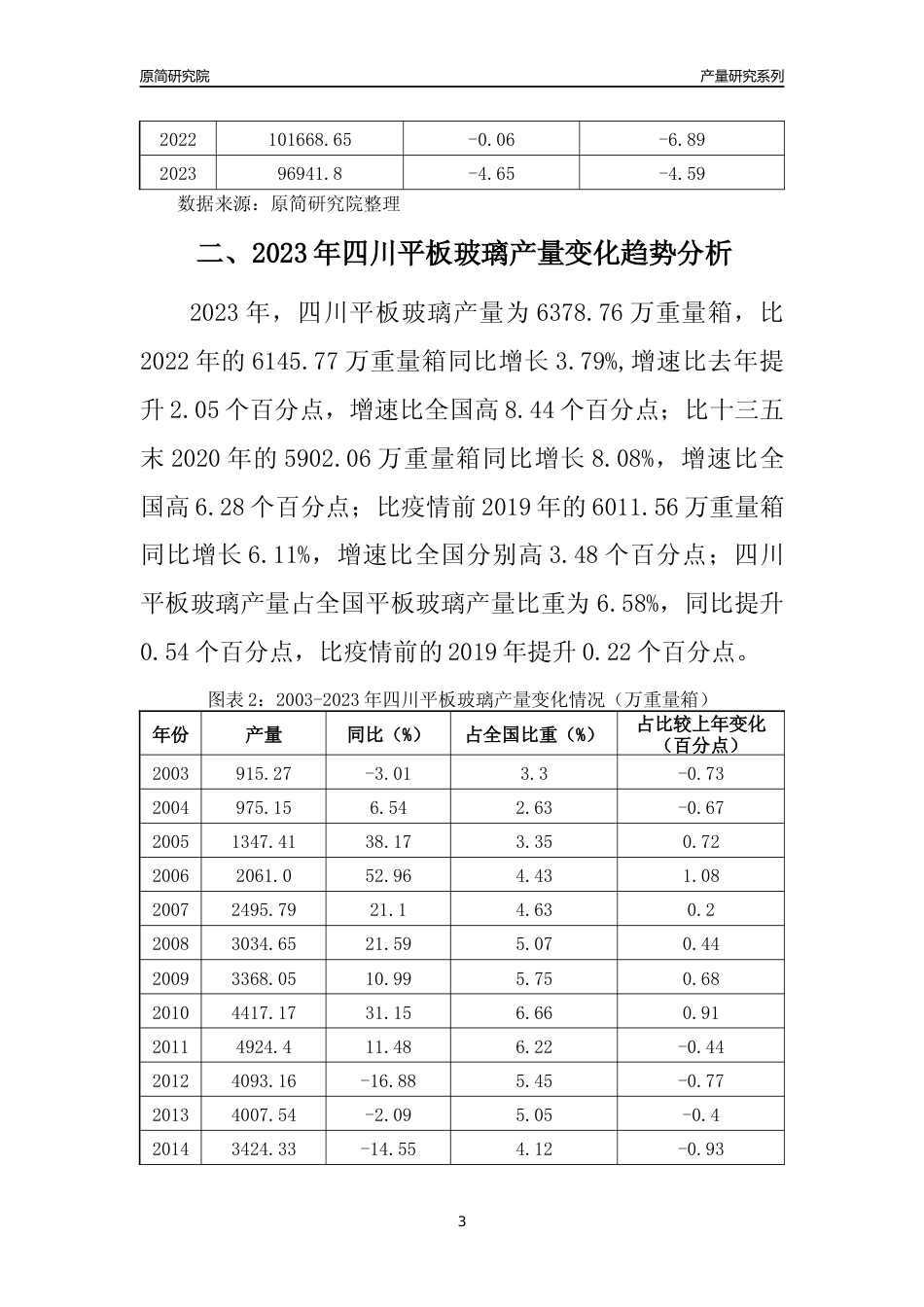 原简研究院

产量研究系列

| 2022 | 101668.65 | -0.06 | -6.89 |
|---|---|---|---|
| 2023 | 96941.8 | -4.65 | -4.59 |

数据来源：原简研究院整理

二、2023年四川平板玻璃产量变化趋势分析

2023年，四川平板玻璃产量为6378.76万重量箱，比2022年的6145.77万重量箱同比增长3.79%,增速比去年提升2.05个百分点，增速比全国高8.44个百分点；比十三五末2020年的5902.06万重量箱同比增长8.08%，增速比全国高6.28个百分点；比疫情前2019年的6011.56万重量箱同比增长6.11%，增速比全国分别高3.48个百分点；四川平板玻璃产量占全国平板玻璃产量比重为6.58%，同比提升0.54个百分点，比疫情前的2019年提升0.22个百分点。

图表2：2003-2023年四川平板玻璃产量变化情况（万重量箱）

| 年份 | 产量 | 同比（%） | 占全国比重（%） | 占比较上年变化（百分点） |
|---|---|---|---|---|
| 2003 | 915.27 | -3.01 | 3.3 | -0.73 |
| 2004 | 975.15 | 6.54 | 2.63 | -0.67 |
| 2005 | 1347.41 | 38.17 | 3.35 | 0.72 |
| 2006 | 2061.0 | 52.96 | 4.43 | 1.08 |
| 2007 | 2495.79 | 21.1 | 4.63 | 0.2 |
| 2008 | 3034.65 | 21.59 | 5.07 | 0.44 |
| 2009 | 3368.05 | 10.99 | 5.75 | 0.68 |
| 2010 | 4417.17 | 31.15 | 6.66 | 0.91 |
| 2011 | 4924.4 | 11.48 | 6.22 | -0.44 |
| 2012 | 4093.16 | -16.88 | 5.45 | -0.77 |
| 2013 | 4007.54 | -2.09 | 5.05 | -0.4 |
| 2014 | 3424.33 | -14.55 | 4.12 | -0.93 |

3